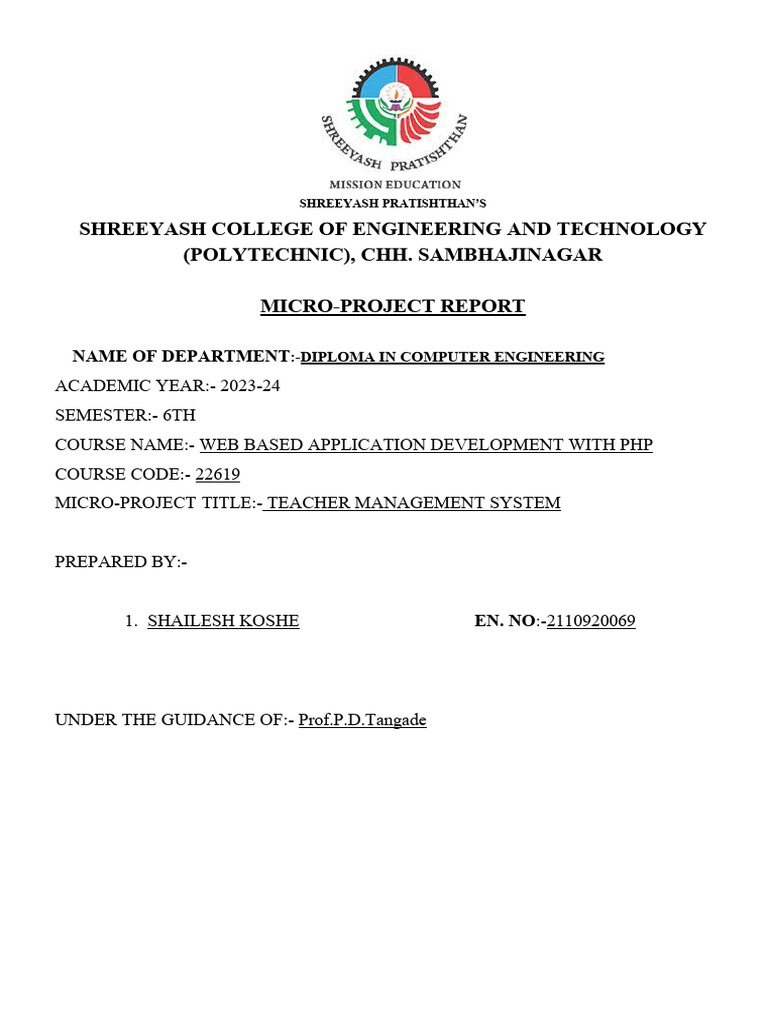 SHREEYASH PRATISHTHAN
MISSION EDUCATION
SHREEYASH PRATISHTHAN'S

SHREEYASH COLLEGE OF ENGINEERING AND TECHNOLOGY (POLYTECHNIC), CHH. SAMBHAJINAGAR

MICRO-PROJECT REPORT

NAME OF DEPARTMENT:-DIPLOMA IN COMPUTER ENGINEERING
ACADEMIC YEAR:- 2023-24
SEMESTER:- 6TH
COURSE NAME:- WEB BASED APPLICATION DEVELOPMENT WITH PHP
COURSE CODE:- 22619
MICRO-PROJECT TITLE:- TEACHER MANAGEMENT SYSTEM

PREPARED BY:-

1. SHAILESH KOSHE EN. NO:-2110920069

UNDER THE GUIDANCE OF:- Prof.P.D.Tangade